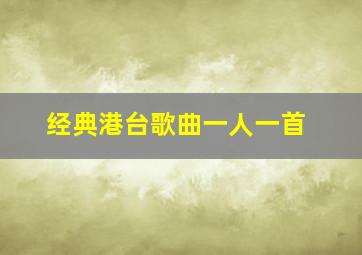 经典港台歌曲一人一首